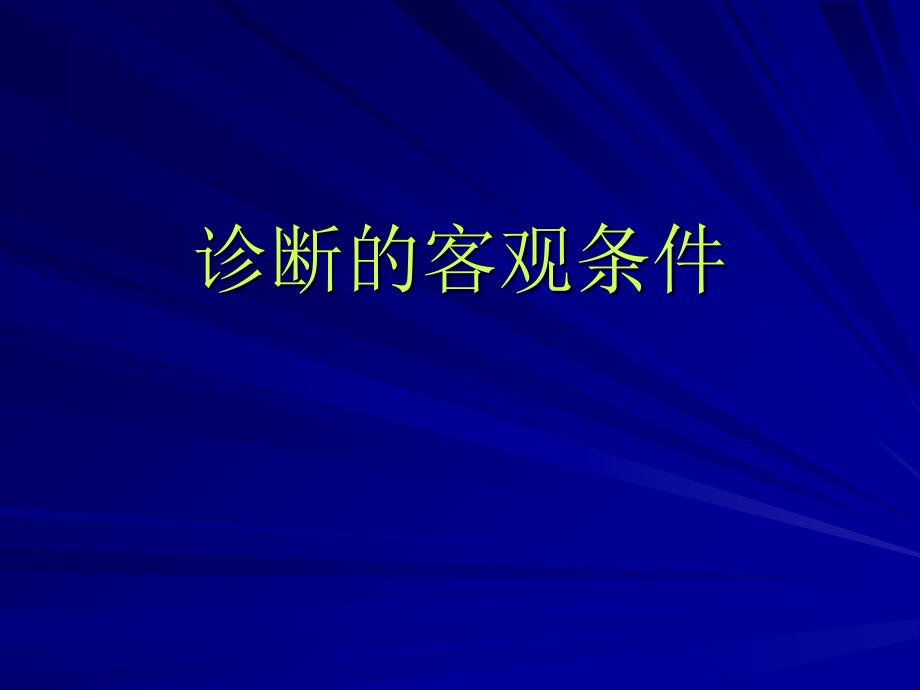 诊断的客观条件